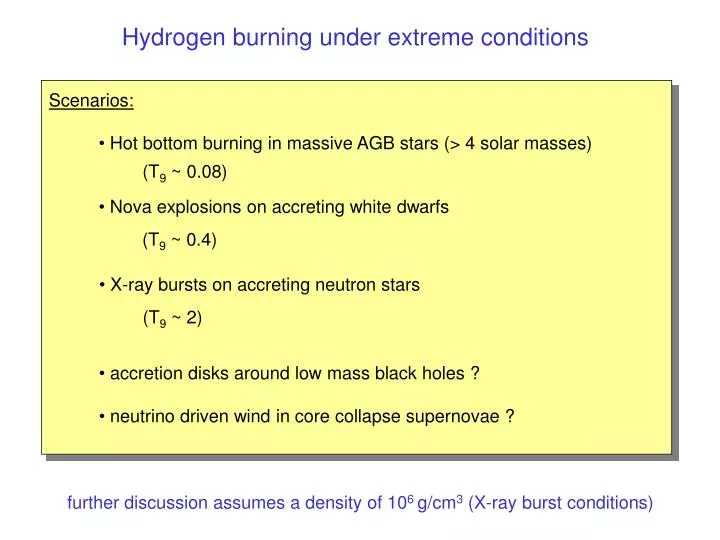 Hydrogen burning under extreme conditions

Scenarios:

• Hot bottom burning in massive AGB stars (> 4 solar masses)
($T_9$ ~ 0.08)

• Nova explosions on accreting white dwarfs
($T_9$ ~ 0.4)

• X-ray bursts on accreting neutron stars
($T_9$ ~ 2)

• accretion disks around low mass black holes ?

• neutrino driven wind in core collapse supernovae ?

further discussion assumes a density of $10^6$ g/cm$^3$ (X-ray burst conditions)